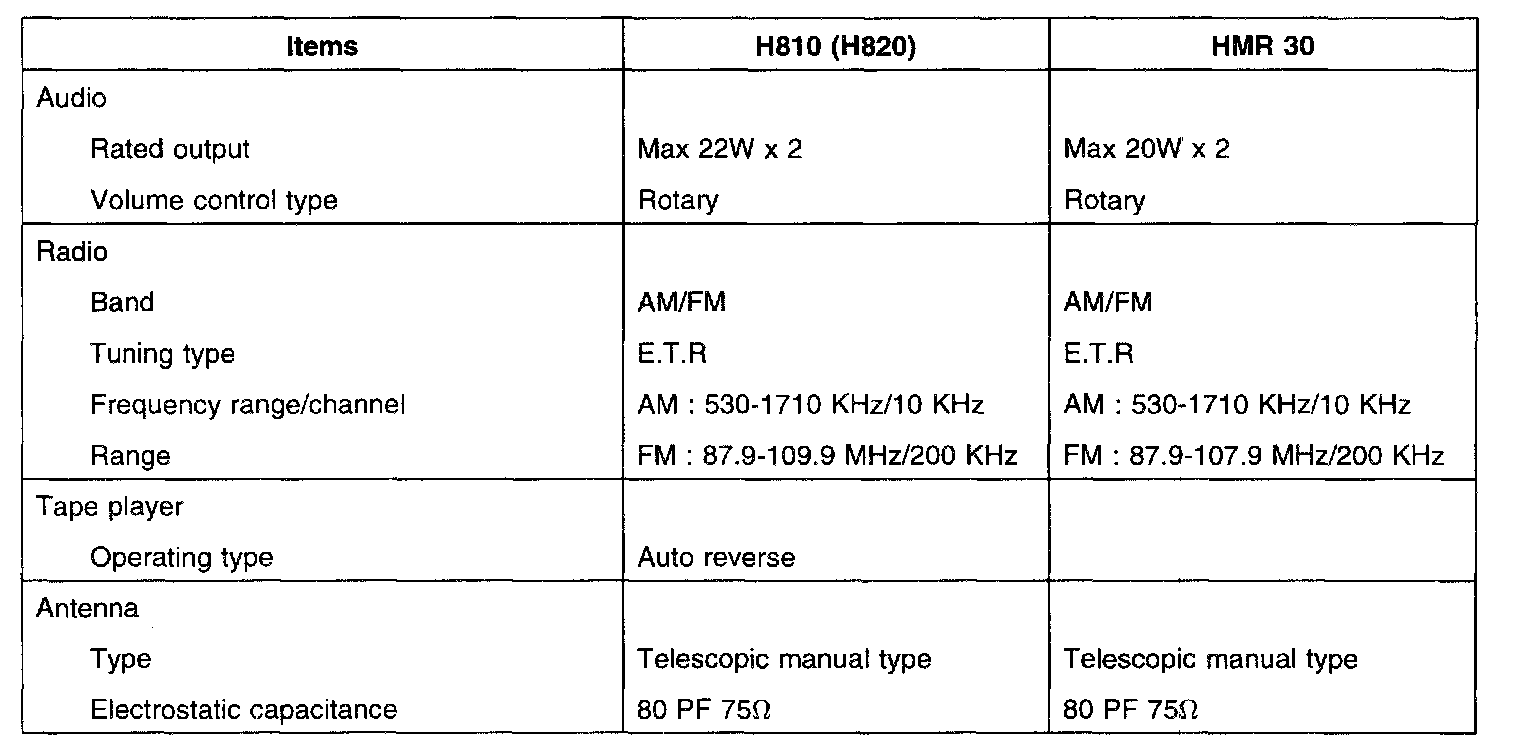 | Items | H810 (H820) | HMR 30 |
|---|---|---|
| Audio | | |
| Rated output | Max 22W x 2 | Max 20W x 2 |
| Volume control type | Rotary | Rotary |
| Radio | | |
| Band | AM/FM | AM/FM |
| Tuning type | E.T.R | E.T.R |
| Frequency range/channel | AM : 530-1710 KHz/10 KHz | AM : 530-1710 KHz/10 KHz |
| Range | FM : 87.9-109.9 MHz/200 KHz | FM : 87.9-107.9 MHz/200 KHz |
| Tape player | | |
| Operating type | Auto reverse | |
| Antenna | | |
| Type | Telescopic manual type | Telescopic manual type |
| Electrostatic capacitance | 80 PF 75Ω | 80 PF 75Ω |